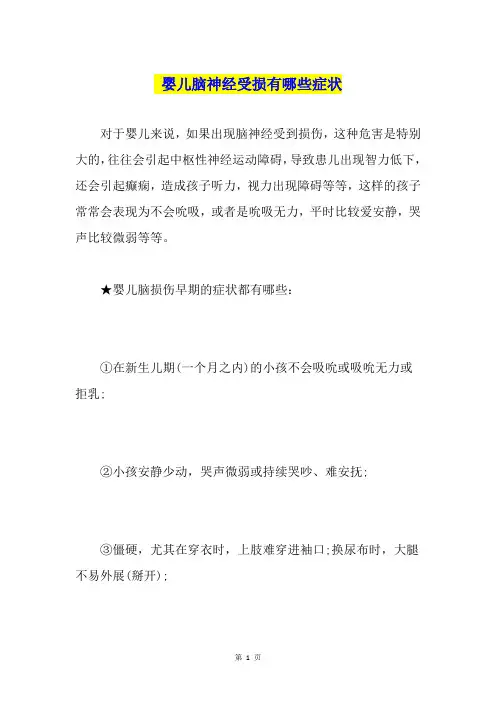 婴儿脑神经受损有哪些症状

对于婴儿来说，如果出现脑神经受到损伤，这种危害是特别大的，往往会引起中枢性神经运动障碍，导致患儿出现智力低下，还会引起癫痫，造成孩子听力，视力出现障碍等等，这样的孩子常常会表现为不会吮吸，或者是吮吸无力，平时比较爱安静，哭声比较微弱等等。

★婴儿脑损伤早期的症状都有哪些：

①在新生儿期(一个月之内)的小孩不会吸吮或吸吮无力或拒乳；

②小孩安静少动，哭声微弱或持续哭吵、难安抚；

③僵硬，尤其在穿衣时，上肢难穿进袖口;换尿布时，大腿不易外展(掰开)；

第 1 页